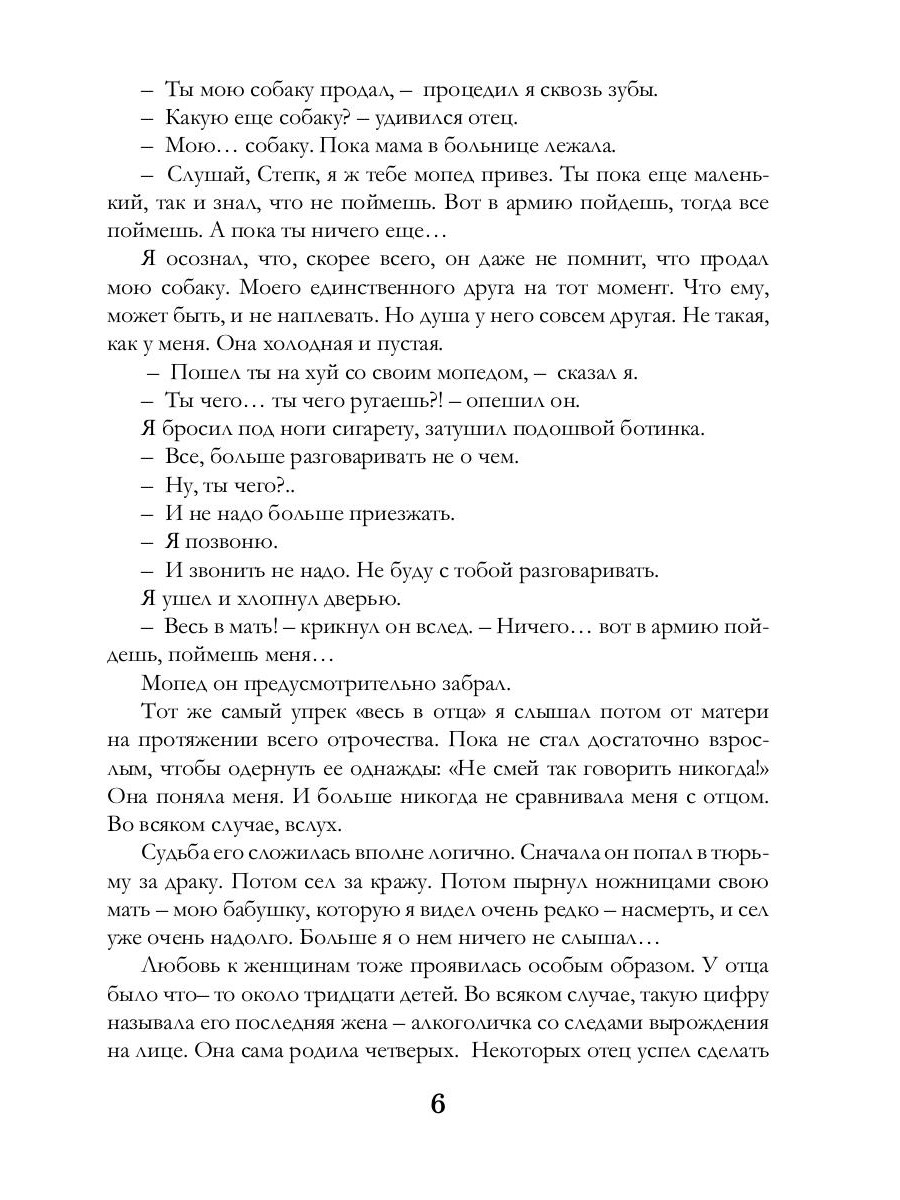 – Ты мою собаку продал, – процедил я сквозь зубы.
– Какую еще собаку? – удивился отец.
– Мою… собаку. Пока мама в больнице лежала.
– Слушай, Степк, я ж тебе мопед привез. Ты пока еще маленький, так и знал, что не поймешь. Вот в армию пойдешь, тогда все поймешь. А пока ты ничего еще…
Я осознал, что, скорее всего, он даже не помнит, что продал мою собаку. Моего единственного друга на тот момент. Что ему, может быть, и не наплевать. Но душа у него совсем другая. Не такая, как у меня. Она холодная и пустая.
– Пошел ты на хуй со своим мопедом, – сказал я.
– Ты чего… ты чего ругаешь?! – опешил он.
Я бросил под ноги сигарету, затушил подошвой ботинка.
– Все, больше разговаривать не о чем.
– Ну, ты чего?..
– И не надо больше приезжать.
– Я позвоню.
– И звонить не надо. Не буду с тобой разговаривать.
Я ушел и хлопнул дверью.
– Весь в мать! – крикнул он вслед. – Ничего… вот в армию пойдешь, поймешь меня…
Мопед он предусмотрительно забрал.
Тот же самый упрек «весь в отца» я слышал потом от матери на протяжении всего отрочества. Пока не стал достаточно взрослым, чтобы одернуть ее однажды: «Не смей так говорить никогда!» Она поняла меня. И больше никогда не сравнивала меня с отцом. Во всяком случае, вслух.
Судьба его сложилась вполне логично. Сначала он попал в тюрьму за драку. Потом сел за кражу. Потом пырнул ножницами свою мать – мою бабушку, которую я видел очень редко – насмерть, и сел уже очень надолго. Больше я о нем ничего не слышал…
Любовь к женщинам тоже проявилась особым образом. У отца было что– то около тридцати детей. Во всяком случае, такую цифру называла его последняя жена – алкоголичка со следами вырождения на лице. Она сама родила четверых. Некоторых отец успел сделать

6